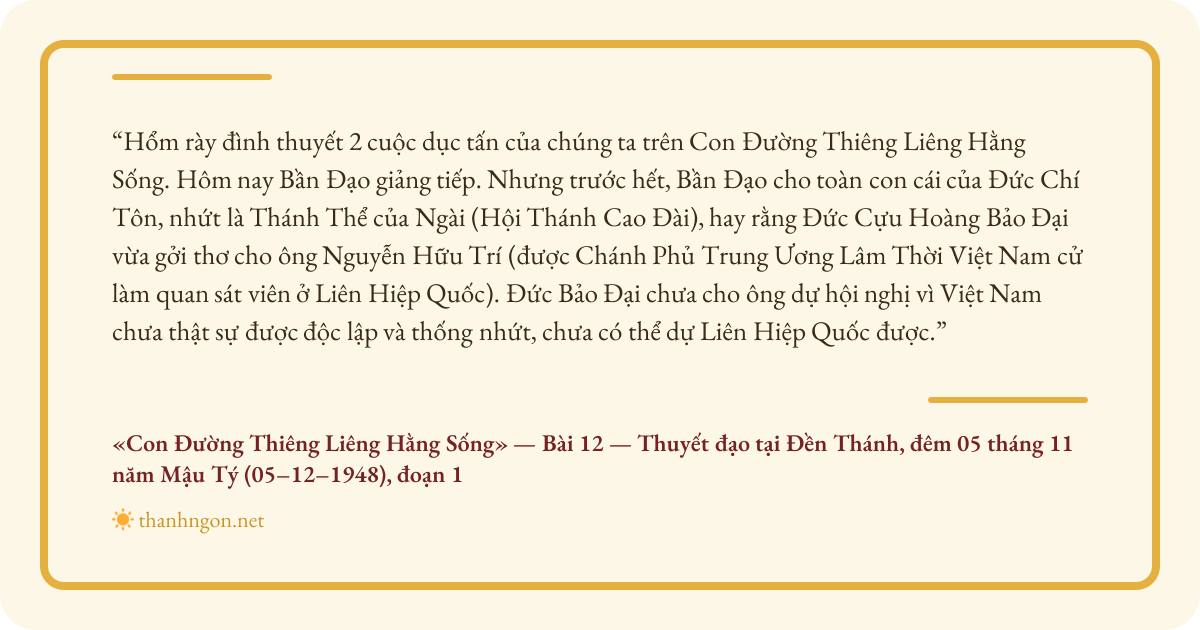 "Hổm rày đình thuyết 2 cuộc dục tấn của chúng ta trên Con Đường Thiêng Liêng Hằng Sống. Hôm nay Bần Đạo giảng tiếp. Nhưng trước hết, Bần Đạo cho toàn con cái của Đức Chí Tôn, nhứt là Thánh Thể của Ngài (Hội Thánh Cao Đài), hay rằng Đức Cựu Hoàng Bảo Đại vừa gởi thơ cho ông Nguyễn Hữu Trí (được Chánh Phủ Trung Ương Lâm Thời Việt Nam cử làm quan sát viên ở Liên Hiệp Quốc). Đức Bảo Đại chưa cho ông dự hội nghị vì Việt Nam chưa thật sự được độc lập và thống nhứt, chưa có thể dự Liên Hiệp Quốc được."

«Con Đường Thiêng Liêng Hằng Sống» — Bài 12 — Thuyết đạo tại Đền Thánh, đêm 05 tháng 11 năm Mậu Tý (05–12–1948), đoạn 1

thanhngon.net